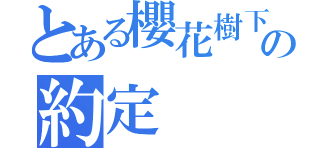 とある櫻花樹下の約定